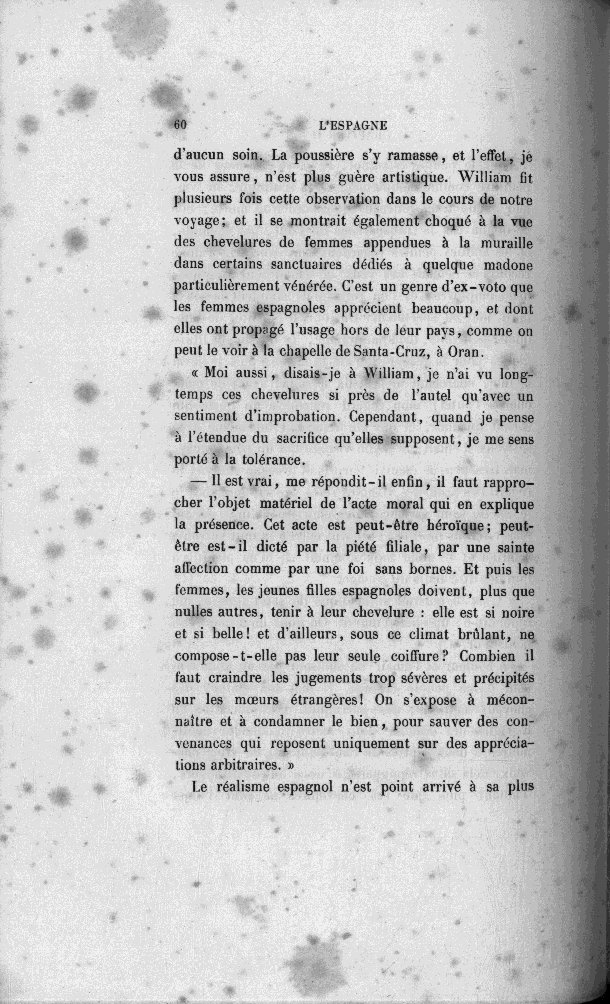 60 L'ESPAGNE

d'aucun soin. La poussière s'y ramasse, et l'effet, je vous assure, n'est plus guère artistique. William fit plusieurs fois cette observation dans le cours de notre voyage; et il se montrait également choqué à la vue des chevelures de femmes appendues à la muraille dans certains sanctuaires dédiés à quelque madone particulièrement vénérée. C'est un genre d'ex-voto que les femmes espagnoles apprécient beaucoup, et dont elles ont propagé l'usage hors de leur pays, comme on peut le voir à la chapelle de Santa-Cruz, à Oran.

« Moi aussi, disais-je à William, je n'ai vu longtemps ces chevelures si près de l'autel qu'avec un sentiment d'improbation. Cependant, quand je pense à l'étendue du sacrifice qu'elles supposent, je me sens porté à la tolérance.

— Il est vrai, me répondit-il enfin, il faut rapprocher l'objet matériel de l'acte moral qui en explique la présence. Cet acte est peut-être héroïque; peut-être est-il dicté par la piété filiale, par une sainte affection comme par une foi sans bornes. Et puis les femmes, les jeunes filles espagnoles doivent, plus que nulles autres, tenir à leur chevelure : elle est si noire et si belle! et d'ailleurs, sous ce climat brûlant, ne compose-t-elle pas leur seule coiffure? Combien il faut craindre les jugements trop sévères et précipités sur les mœurs étrangères! On s'expose à méconnaître et à condamner le bien, pour sauver des convenances qui reposent uniquement sur des appréciations arbitraires. »

Le réalisme espagnol n'est point arrivé à sa plus